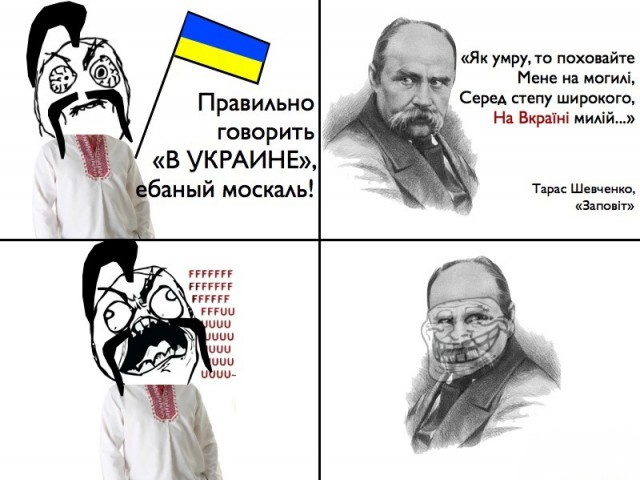 Правильно говорить «В УКРАИНЕ», ебаный москаль!

«Як умру, то поховайте
Мене на могилі,
Серед степу широкого,
На Вкраїні милій...»

Тарас Шевченко,
«Заповіт»

FFFFFFF
FFFFFFF
FFFFFF
FFFUU
UUUU
UUUU
UUUU
UUUU
UUUU-